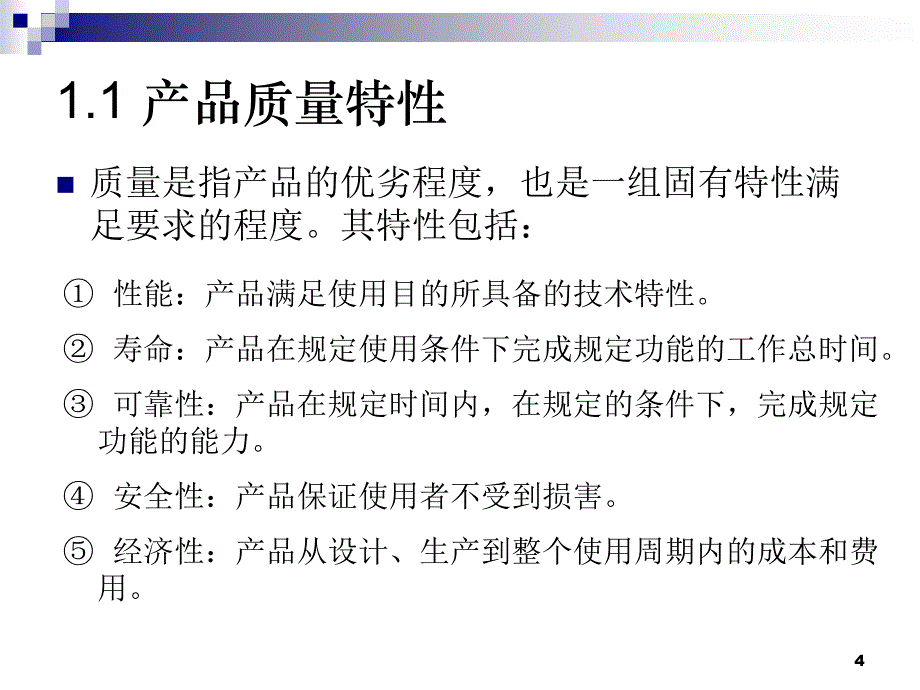 1.1 产品质量特性

质量是指产品的优劣程度，也是一组固有特性满足要求的程度。其特性包括：

① 性能：产品满足使用目的所具备的技术特性。

② 寿命：产品在规定使用条件下完成规定功能的工作总时间。

③ 可靠性：产品在规定时间内，在规定的条件下，完成规定功能的能力。

④ 安全性：产品保证使用者不受到损害。

⑤ 经济性：产品从设计、生产到整个使用周期内的成本和费用。

4